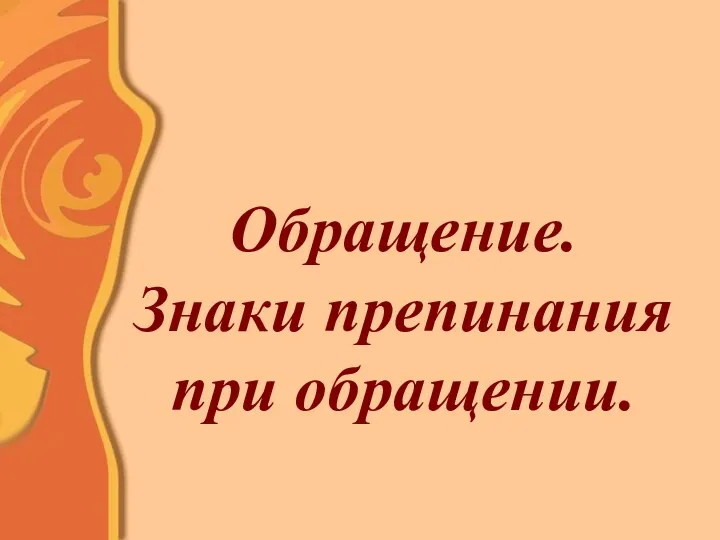 Обращение.
Знаки препинания при обращении.